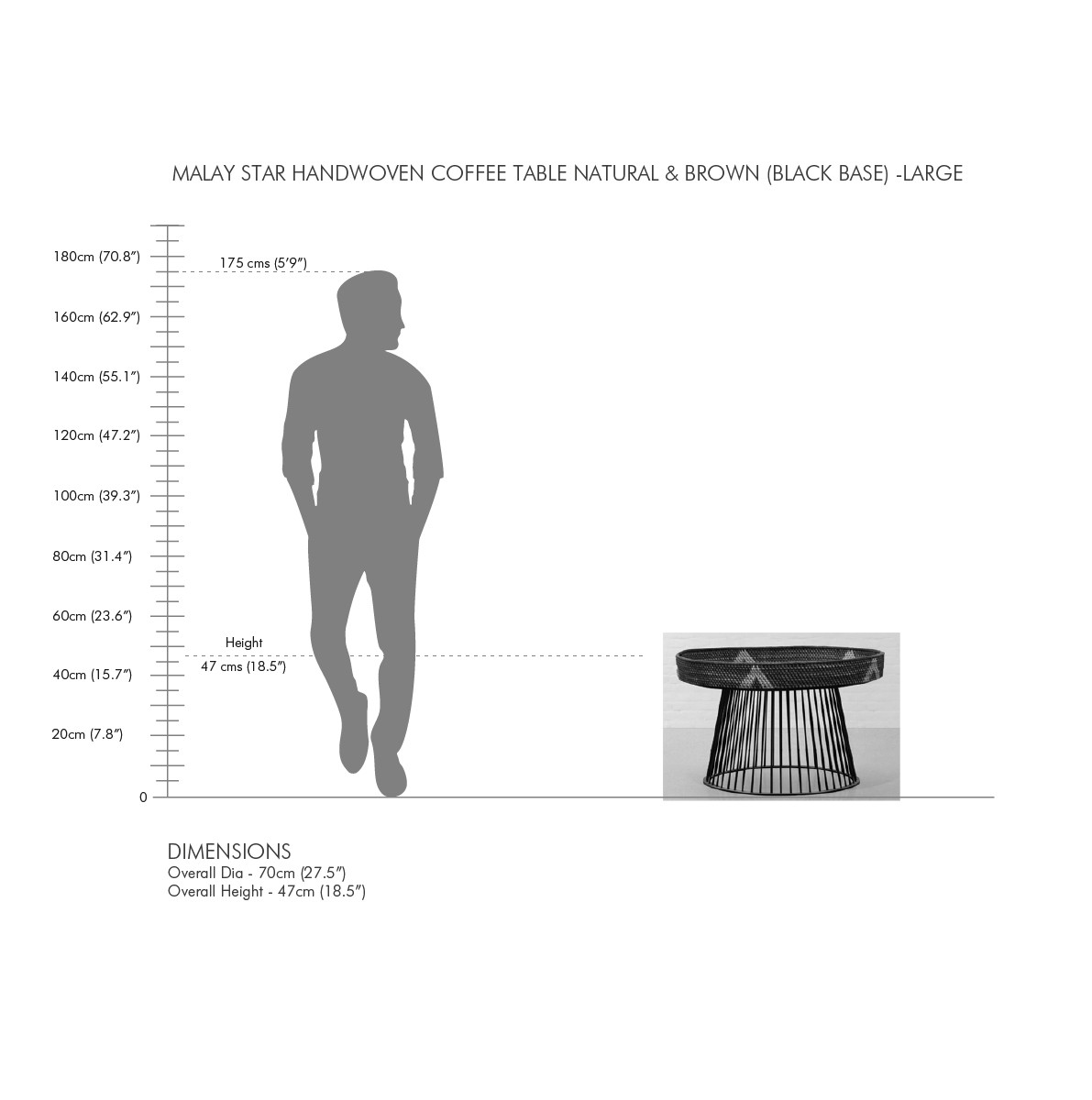 MALAY STAR HANDWOVEN COFFEE TABLE NATURAL & BROWN (BLACK BASE) -LARGE

180cm (70.8")
175 cms (5'9")
160cm (62.9")
140cm (55.1")
120cm (47.2")
100cm (39.3")
80cm (31.4")
60cm (23.6")
Height
47 cms (18.5")
40cm (15.7")
20cm (7.8")
0

DIMENSIONS
Overall Dia - 70cm (27.5")
Overall Height - 47cm (18.5")